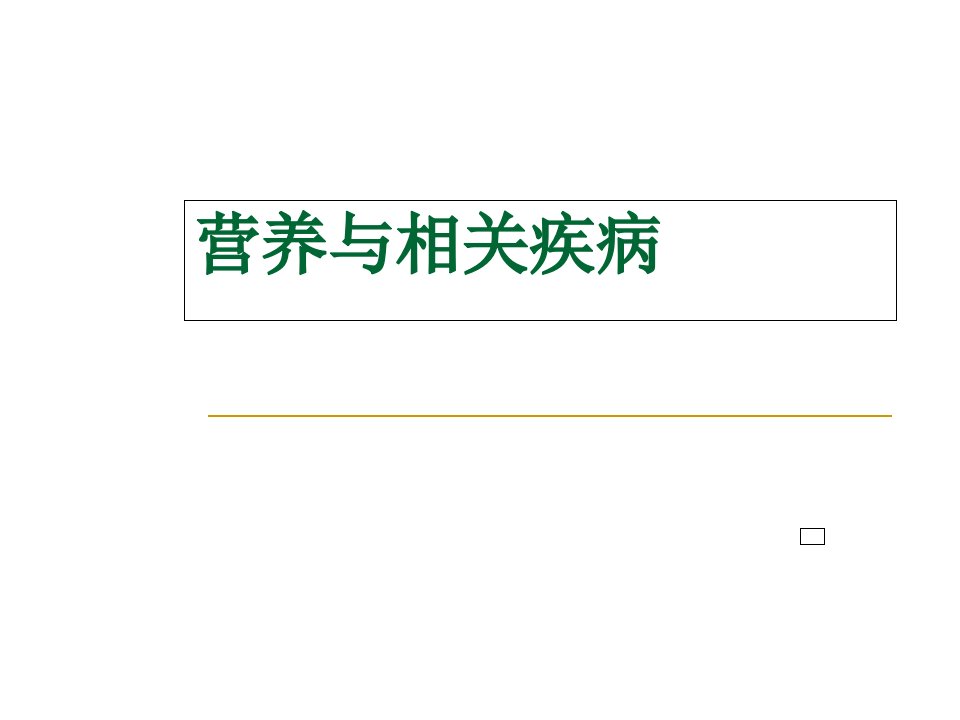 营养与相关疾病